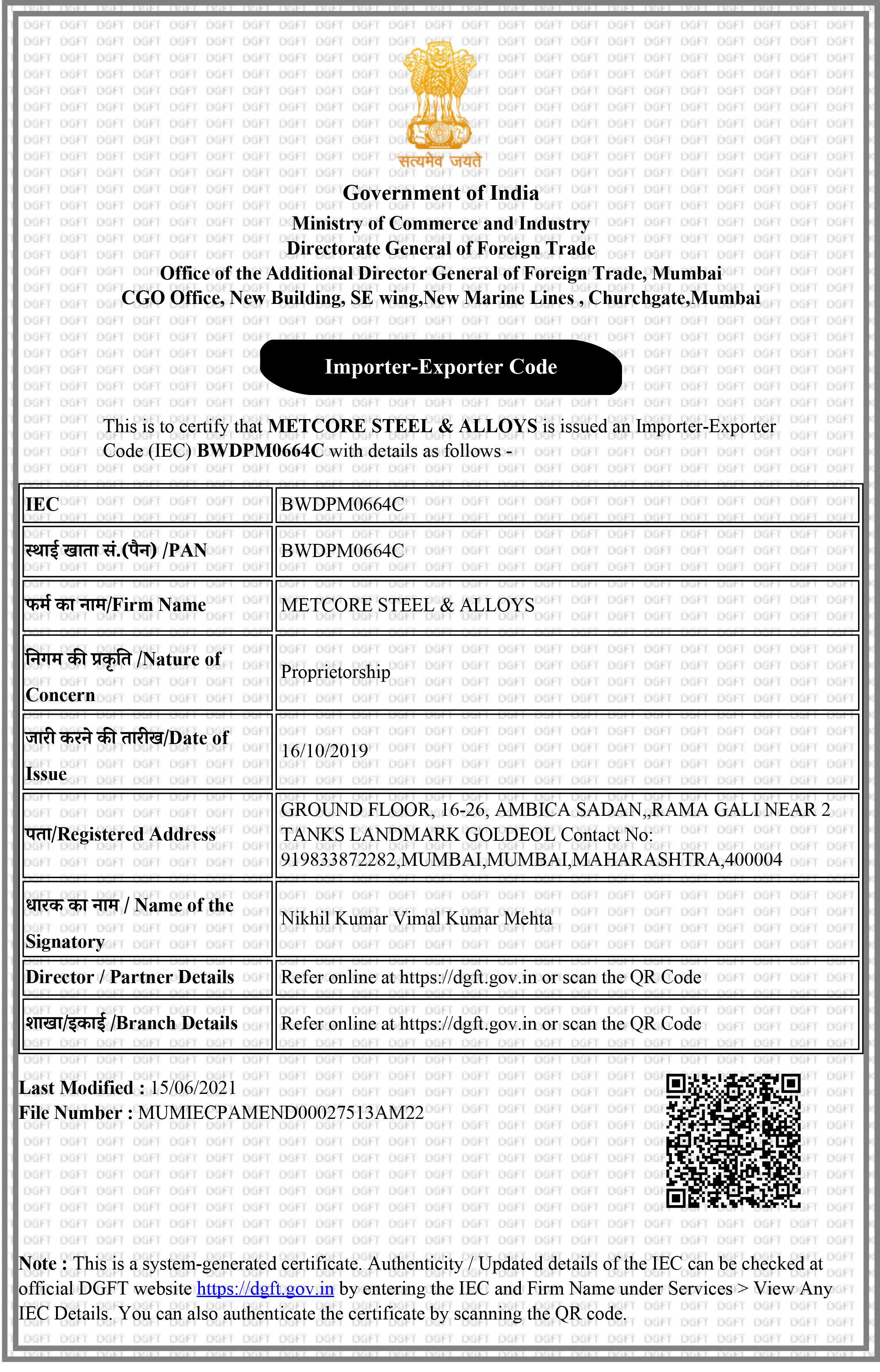 सत्यमेव जयते

Government of India
Ministry of Commerce and Industry
Directorate General of Foreign Trade
Office of the Additional Director General of Foreign Trade, Mumbai
CGO Office, New Building, SE wing,New Marine Lines , Churchgate,Mumbai

Importer-Exporter Code

This is to certify that METCORE STEEL & ALLOYS is issued an Importer-Exporter Code (IEC) BWDPM0664C with details as follows -

| IEC | BWDPM0664C |
|---|---|
| स्थाई खाता सं.(पैन) /PAN | BWDPM0664C |
| फर्म का नाम/Firm Name | METCORE STEEL & ALLOYS |
| निगम की प्रकृति /Nature of Concern | Proprietorship |
| जारी करने की तारीख/Date of Issue | 16/10/2019 |
| पता/Registered Address | GROUND FLOOR, 16-26, AMBICA SADAN,,RAMA GALI NEAR 2 TANKS LANDMARK GOLDEOL Contact No: 919833872282,MUMBAI,MUMBAI,MAHARASHTRA,400004 |
| धारक का नाम / Name of the Signatory | Nikhil Kumar Vimal Kumar Mehta |
| Director / Partner Details | Refer online at https://dgft.gov.in or scan the QR Code |
| शाखा/इकाई /Branch Details | Refer online at https://dgft.gov.in or scan the QR Code |

Last Modified : 15/06/2021
File Number : MUMIECPAMEND00027513AM22

Note : This is a system-generated certificate. Authenticity / Updated details of the IEC can be checked at official DGFT website https://dgft.gov.in by entering the IEC and Firm Name under Services > View Any IEC Details. You can also authenticate the certificate by scanning the QR code.